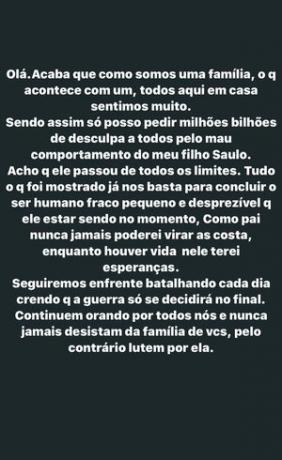 Olá. Acaba que como somos uma família, o q acontece com um, todos aqui em casa sentimos muito.
Sendo assim só posso pedir milhões bilhões de desculpa a todos pelo mau comportamento do meu filho Saulo.
Acho q ele passou de todos os limites. Tudo o q foi mostrado já nos basta para concluir o ser humano fraco pequeno e desprezível q ele estar sendo no momento, Como pai nunca jamais poderei virar as costa, enquanto houver vida nele terei esperanças.
Seguiremos enfrente batalhando cada dia crendo q a guerra só se decidirá no final.
Continuem orando por todos nós e nunca jamais desistam da família de vcs, pelo contrário lutem por ela.